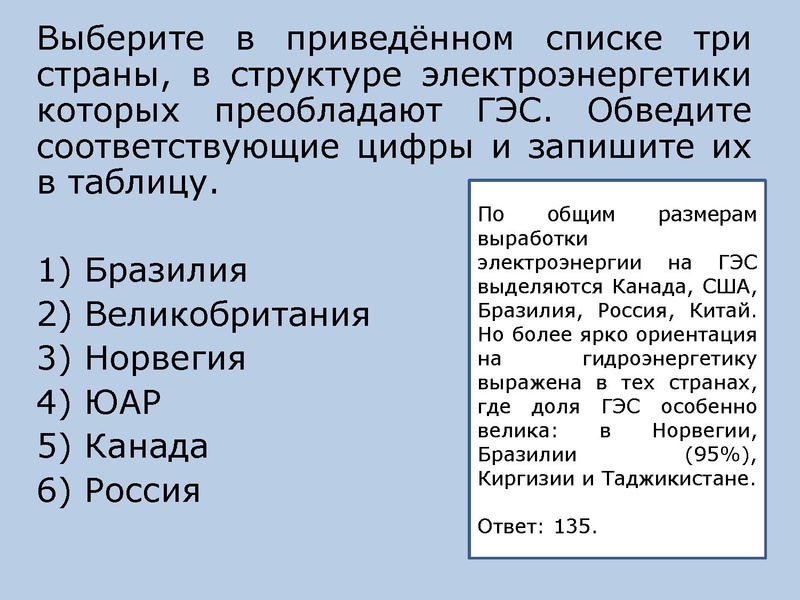 Выберите в приведённом списке три страны, в структуре электроэнергетики которых преобладают ГЭС. Обведите соответствующие цифры и запишите их в таблицу.

1) Бразилия
2) Великобритания
3) Норвегия
4) ЮАР
5) Канада
6) Россия

По общим размерам выработки электроэнергии на ГЭС выделяются Канада, США, Бразилия, Россия, Китай. Но более ярко ориентация на гидроэнергетику выражена в тех странах, где доля ГЭС особенно велика: в Норвегии, Бразилии (95%), Киргизии и Таджикистане.

Ответ: 135.